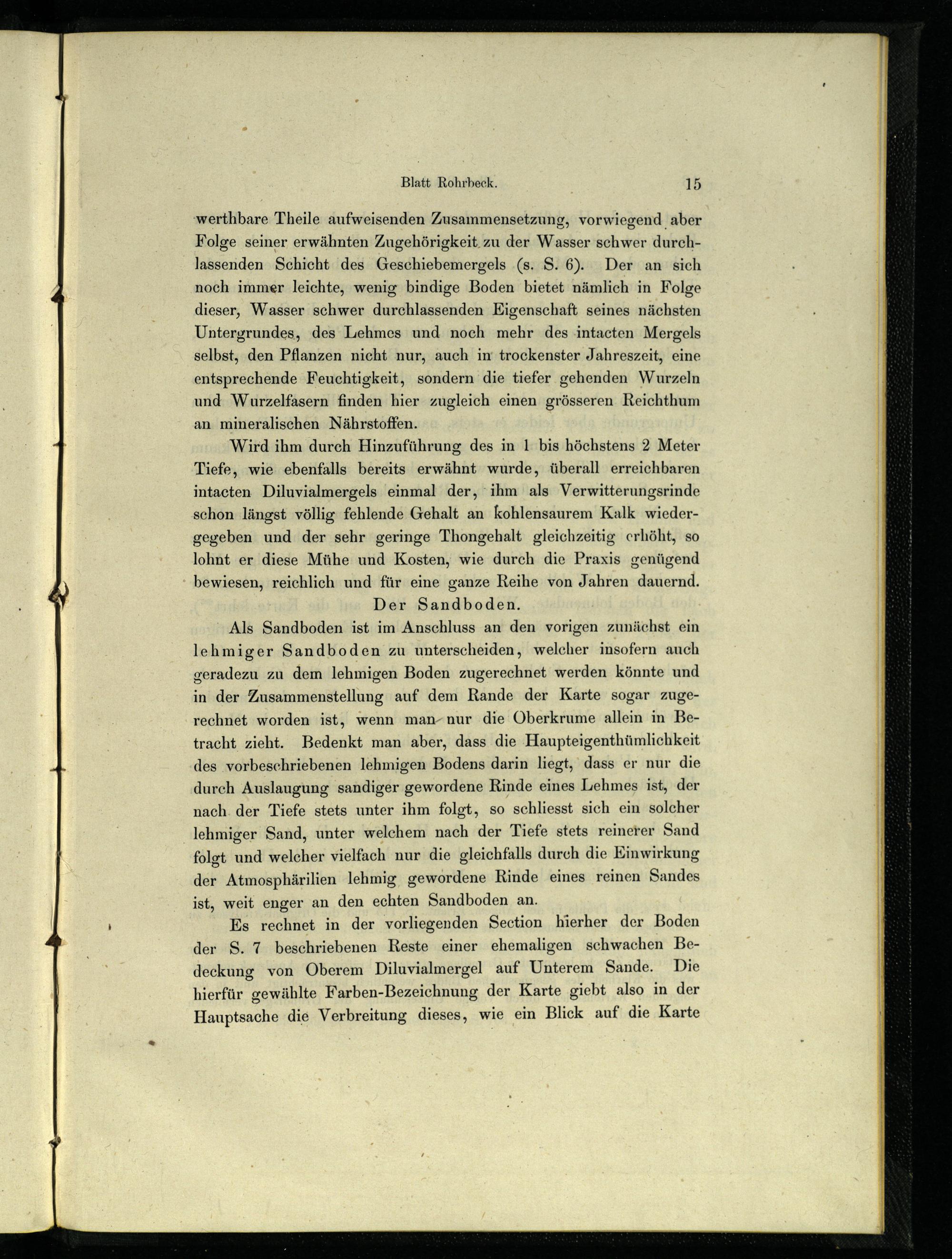 Blatt Rohrbeck. 15

werthbare Theile aufweisenden Zusammensetzung, vorwiegend aber Folge seiner erwähnten Zugehörigkeit zu der Wasser schwer durchlassenden Schicht des Geschiebemergels (s. S. 6). Der an sich noch immer leichte, wenig bindige Boden bietet nämlich in Folge dieser, Wasser schwer durchlassenden Eigenschaft seines nächsten Untergrundes, des Lehmes und noch mehr des intacten Mergels selbst, den Pflanzen nicht nur, auch in trockenster Jahreszeit, eine entsprechende Feuchtigkeit, sondern die tiefer gehenden Wurzeln und Wurzelfasern finden hier zugleich einen grösseren Reichthum an mineralischen Nährstoffen.

Wird ihm durch Hinzuführung des in 1 bis höchstens 2 Meter Tiefe, wie ebenfalls bereits erwähnt wurde, überall erreichbaren intacten Diluvialmergels einmal der, ihm als Verwitterungsrinde schon längst völlig fehlende Gehalt an kohlensaurem Kalk wiedergegeben und der sehr geringe Thongehalt gleichzeitig erhöht, so lohnt er diese Mühe und Kosten, wie durch die Praxis genügend bewiesen, reichlich und für eine ganze Reihe von Jahren dauernd.

Der Sandboden.

Als Sandboden ist im Anschluss an den vorigen zunächst ein lehmiger Sandboden zu unterscheiden, welcher insofern auch geradezu zu dem lehmigen Boden zugerechnet werden könnte und in der Zusammenstellung auf dem Rande der Karte sogar zugerechnet worden ist, wenn man nur die Oberkrume allein in Betracht zieht. Bedenkt man aber, dass die Haupteigenthümlichkeit des vorbeschriebenen lehmigen Bodens darin liegt, dass er nur die durch Auslaugung sandiger gewordene Rinde eines Lehmes ist, der nach der Tiefe stets unter ihm folgt, so schliesst sich ein solcher lehmiger Sand, unter welchem nach der Tiefe stets reinerer Sand folgt und welcher vielfach nur die gleichfalls durch die Einwirkung der Atmosphärilien lehmig gewordene Rinde eines reinen Sandes ist, weit enger an den echten Sandboden an.

Es rechnet in der vorliegenden Section hierher der Boden der S. 7 beschriebenen Reste einer ehemaligen schwachen Bedeckung von Oberem Diluvialmergel auf Unterem Sande. Die hierfür gewählte Farben-Bezeichnung der Karte giebt also in der Hauptsache die Verbreitung dieses, wie ein Blick auf die Karte